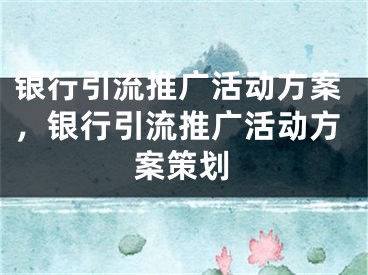 银行引流推广活动方案，银行引流推广活动方案策划